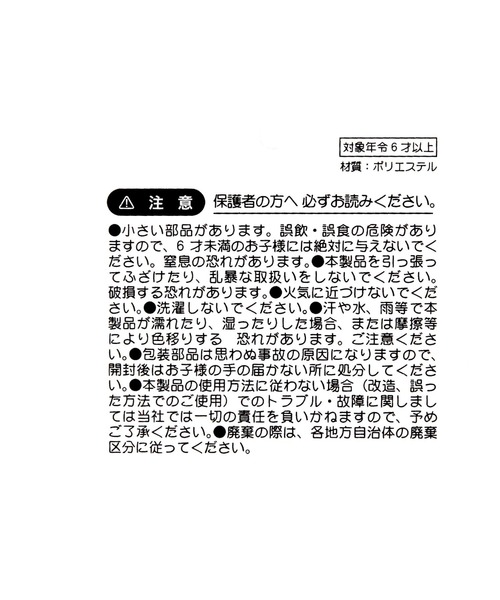 対象年令６才以上

材質：ポリエステル

⚠ 注 意 保護者の方へ 必ずお読みください。

●小さい部品があります。誤飲・誤食の危険がありますので、６才未満のお子様には絶対に与えないでください。窒息の恐れがあります。●本製品を引っ張ってふざけたり、乱暴な取扱いをしないでください。破損する恐れがあります。●火気に近づけないでください。●洗濯しないでください。●汗や水、雨等で本製品が濡れたり、湿ったりした場合、または摩擦等により色移りする　恐れがあります。ご注意ください。●包装部品は思わぬ事故の原因になりますので、開封後はお子様の手の届かない所に処分してください。●本製品の使用方法に従わない場合（改造、誤った方法でのご使用）でのトラブル・故障に関しましては当社では一切の責任を負いかねますので、予めご了承ください。●廃棄の際は、各地方自治体の廃棄区分に従ってください。